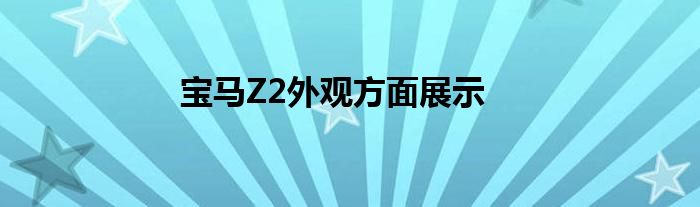 宝马Z2外观方面展示